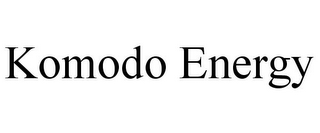 Komodo Energy